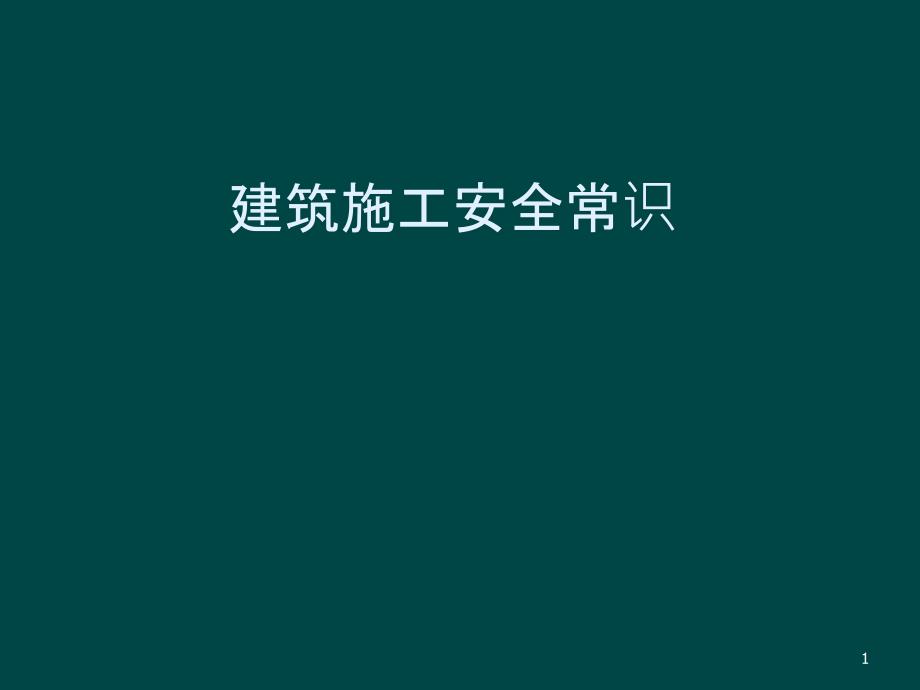 建筑施工安全常识

1